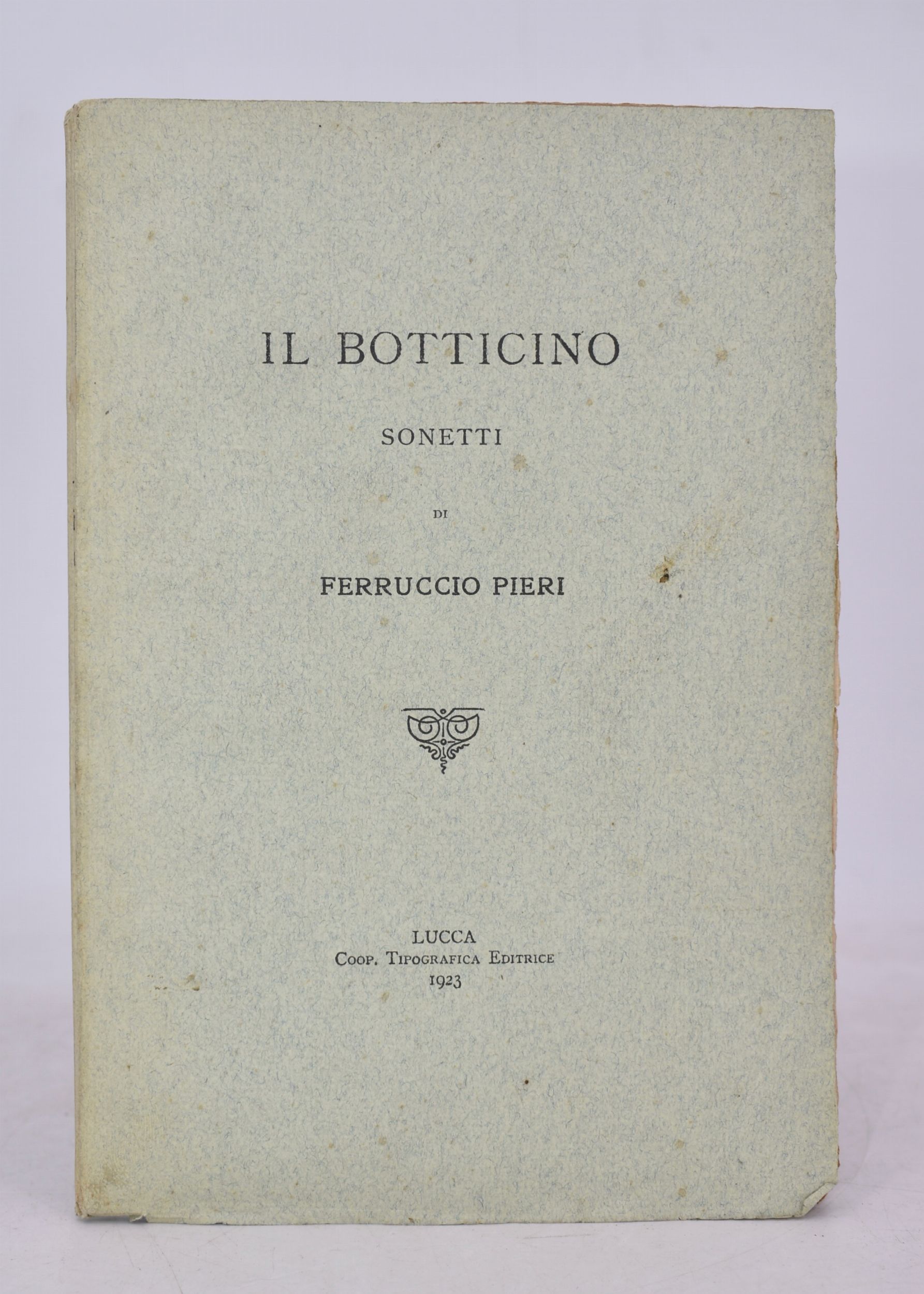 IL BOTTICINO

SONETTI

DI

FERRUCCIO PIERI

LUCCA
Coop. Tipografica Editrice
1923